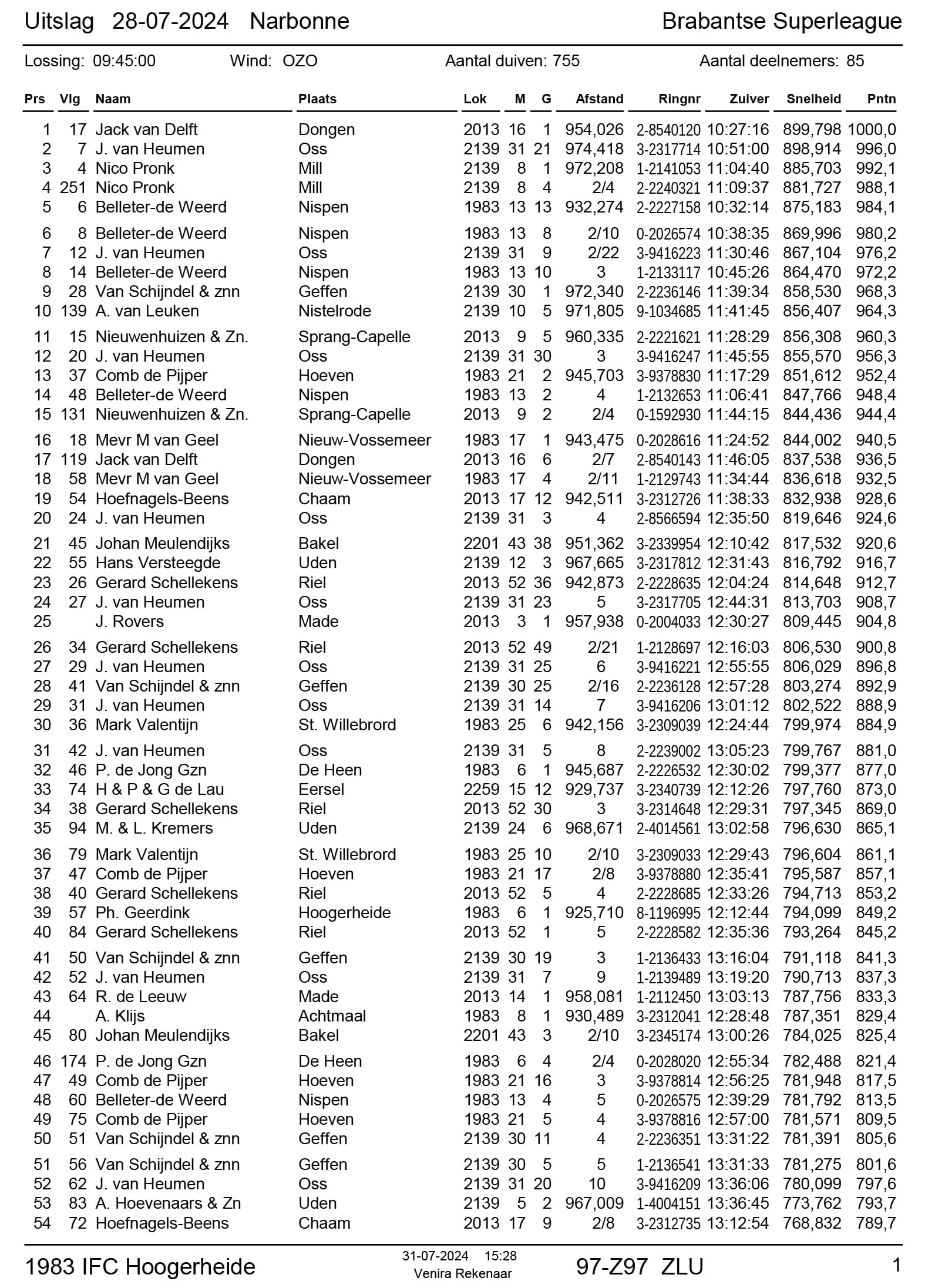 Uitslag 28-07-2024 Narbonne

Brabantse Superleague

Lossing: 09:45:00 Wind: OZO Aantal duiven: 755 Aantal deelnemers: 85

| Prs | Vlg | Naam | Plaats | Lok | M | G | Afstand | Ringnr | Zuiver | Snelheid | Pntn |
|---|---|---|---|---|---|---|---|---|---|---|---|
| 1 | 17 | Jack van Delft | Dongen | 2013 | 16 | 1 | 954,026 | 2-8540120 | 10:27:16 | 899,798 | 1000,0 |
| 2 | 7 | J. van Heumen | Oss | 2139 | 31 | 21 | 974,418 | 3-2317714 | 10:51:00 | 898,914 | 996,0 |
| 3 | 4 | Nico Pronk | Mill | 2139 | 8 | 1 | 972,208 | 1-2141053 | 11:04:40 | 885,703 | 992,1 |
| 4 | 251 | Nico Pronk | Mill | 2139 | 8 | 4 | 2/4 | 2-2240321 | 11:09:37 | 881,727 | 988,1 |
| 5 | 6 | Belleter-de Weerd | Nispen | 1983 | 13 | 13 | 932,274 | 2-2227158 | 10:32:14 | 875,183 | 984,1 |
| 6 | 8 | Belleter-de Weerd | Nispen | 1983 | 13 | 8 | 2/10 | 0-2026574 | 10:38:35 | 869,996 | 980,2 |
| 7 | 12 | J. van Heumen | Oss | 2139 | 31 | 9 | 2/22 | 3-9416223 | 11:30:46 | 867,104 | 976,2 |
| 8 | 14 | Belleter-de Weerd | Nispen | 1983 | 13 | 10 | 3 | 1-2133117 | 10:45:26 | 864,470 | 972,2 |
| 9 | 28 | Van Schijndel & znn | Geffen | 2139 | 30 | 1 | 972,340 | 2-2236146 | 11:39:34 | 858,530 | 968,3 |
| 10 | 139 | A. van Leuken | Nistelrode | 2139 | 10 | 5 | 971,805 | 9-1034685 | 11:41:45 | 856,407 | 964,3 |
| 11 | 15 | Nieuwenhuizen & Zn. | Sprang-Capelle | 2013 | 9 | 5 | 960,335 | 2-2221621 | 11:28:29 | 856,308 | 960,3 |
| 12 | 20 | J. van Heumen | Oss | 2139 | 31 | 30 | 3 | 3-9416247 | 11:45:55 | 855,570 | 956,3 |
| 13 | 37 | Comb de Pijper | Hoeven | 1983 | 21 | 2 | 945,703 | 3-9378830 | 11:17:29 | 851,612 | 952,4 |
| 14 | 48 | Belleter-de Weerd | Nispen | 1983 | 13 | 2 | 4 | 1-2132653 | 11:06:41 | 847,766 | 948,4 |
| 15 | 131 | Nieuwenhuizen & Zn. | Sprang-Capelle | 2013 | 9 | 2 | 2/4 | 0-1592930 | 11:44:15 | 844,436 | 944,4 |
| 16 | 18 | Mevr M van Geel | Nieuw-Vossemeer | 1983 | 17 | 1 | 943,475 | 0-2028616 | 11:24:52 | 844,002 | 940,5 |
| 17 | 119 | Jack van Delft | Dongen | 2013 | 16 | 6 | 2/7 | 2-8540143 | 11:46:05 | 837,538 | 936,5 |
| 18 | 58 | Mevr M van Geel | Nieuw-Vossemeer | 1983 | 17 | 4 | 2/11 | 1-2129743 | 11:34:44 | 836,618 | 932,5 |
| 19 | 54 | Hoefnagels-Beens | Chaam | 2013 | 17 | 12 | 942,511 | 3-2312726 | 11:38:33 | 832,938 | 928,6 |
| 20 | 24 | J. van Heumen | Oss | 2139 | 31 | 3 | 4 | 2-8566594 | 12:35:50 | 819,646 | 924,6 |
| 21 | 45 | Johan Meulendijks | Bakel | 2201 | 43 | 38 | 951,362 | 3-2339954 | 12:10:42 | 817,532 | 920,6 |
| 22 | 55 | Hans Versteegde | Uden | 2139 | 12 | 3 | 967,665 | 3-2317812 | 12:31:43 | 816,792 | 916,7 |
| 23 | 26 | Gerard Schellekens | Riel | 2013 | 52 | 36 | 942,873 | 2-2228635 | 12:04:24 | 814,648 | 912,7 |
| 24 | 27 | J. van Heumen | Oss | 2139 | 31 | 23 | 5 | 3-2317705 | 12:44:31 | 813,703 | 908,7 |
| 25 | | J. Rovers | Made | 2013 | 3 | 1 | 957,938 | 0-2004033 | 12:30:27 | 809,445 | 904,8 |
| 26 | 34 | Gerard Schellekens | Riel | 2013 | 52 | 49 | 2/21 | 1-2128697 | 12:16:03 | 806,530 | 900,8 |
| 27 | 29 | J. van Heumen | Oss | 2139 | 31 | 25 | 6 | 3-9416221 | 12:55:55 | 806,029 | 896,8 |
| 28 | 41 | Van Schijndel & znn | Geffen | 2139 | 30 | 25 | 2/16 | 2-2236128 | 12:57:28 | 803,274 | 892,9 |
| 29 | 31 | J. van Heumen | Oss | 2139 | 31 | 14 | 7 | 3-9416206 | 13:01:12 | 802,522 | 888,9 |
| 30 | 36 | Mark Valentijn | St. Willebrord | 1983 | 25 | 6 | 942,156 | 3-2309039 | 12:24:44 | 799,974 | 884,9 |
| 31 | 42 | J. van Heumen | Oss | 2139 | 31 | 5 | 8 | 2-2239002 | 13:05:23 | 799,767 | 881,0 |
| 32 | 46 | P. de Jong Gzn | De Heen | 1983 | 6 | 1 | 945,687 | 2-2226532 | 12:30:02 | 799,377 | 877,0 |
| 33 | 74 | H & P & G de Lau | Eersel | 2259 | 15 | 12 | 929,737 | 3-2340739 | 12:12:26 | 797,760 | 873,0 |
| 34 | 38 | Gerard Schellekens | Riel | 2013 | 52 | 30 | 3 | 3-2314648 | 12:29:31 | 797,345 | 869,0 |
| 35 | 94 | M. & L. Kremers | Uden | 2139 | 24 | 6 | 968,671 | 2-4014561 | 13:02:58 | 796,630 | 865,1 |
| 36 | 79 | Mark Valentijn | St. Willebrord | 1983 | 25 | 10 | 2/10 | 3-2309033 | 12:29:43 | 796,604 | 861,1 |
| 37 | 47 | Comb de Pijper | Hoeven | 1983 | 21 | 17 | 2/8 | 3-9378880 | 12:35:41 | 795,587 | 857,1 |
| 38 | 40 | Gerard Schellekens | Riel | 2013 | 52 | 5 | 4 | 2-2228685 | 12:33:26 | 794,713 | 853,2 |
| 39 | 57 | Ph. Geerdink | Hoogerheide | 1983 | 6 | 1 | 925,710 | 8-1196995 | 12:12:44 | 794,099 | 849,2 |
| 40 | 84 | Gerard Schellekens | Riel | 2013 | 52 | 1 | 5 | 2-2228582 | 12:35:36 | 793,264 | 845,2 |
| 41 | 50 | Van Schijndel & znn | Geffen | 2139 | 30 | 19 | 3 | 1-2136433 | 13:16:04 | 791,118 | 841,3 |
| 42 | 52 | J. van Heumen | Oss | 2139 | 31 | 7 | 9 | 1-2139489 | 13:19:20 | 790,713 | 837,3 |
| 43 | 64 | R. de Leeuw | Made | 2013 | 14 | 1 | 958,081 | 1-2112450 | 13:03:13 | 787,756 | 833,3 |
| 44 | | A. Klijs | Achtmaal | 1983 | 8 | 1 | 930,489 | 3-2312041 | 12:28:48 | 787,351 | 829,4 |
| 45 | 80 | Johan Meulendijks | Bakel | 2201 | 43 | 3 | 2/10 | 3-2345174 | 13:00:26 | 784,025 | 825,4 |
| 46 | 174 | P. de Jong Gzn | De Heen | 1983 | 6 | 4 | 2/4 | 0-2028020 | 12:55:34 | 782,488 | 821,4 |
| 47 | 49 | Comb de Pijper | Hoeven | 1983 | 21 | 16 | 3 | 3-9378814 | 12:56:25 | 781,948 | 817,5 |
| 48 | 60 | Belleter-de Weerd | Nispen | 1983 | 13 | 4 | 5 | 0-2026575 | 12:39:29 | 781,792 | 813,5 |
| 49 | 75 | Comb de Pijper | Hoeven | 1983 | 21 | 5 | 4 | 3-9378816 | 12:57:00 | 781,571 | 809,5 |
| 50 | 51 | Van Schijndel & znn | Geffen | 2139 | 30 | 11 | 4 | 2-2236351 | 13:31:22 | 781,391 | 805,6 |
| 51 | 56 | Van Schijndel & znn | Geffen | 2139 | 30 | 5 | 5 | 1-2136541 | 13:31:33 | 781,275 | 801,6 |
| 52 | 62 | J. van Heumen | Oss | 2139 | 31 | 20 | 10 | 3-9416209 | 13:36:06 | 780,099 | 797,6 |
| 53 | 83 | A. Hoevenaars & Zn | Uden | 2139 | 5 | 2 | 967,009 | 1-4004151 | 13:36:45 | 773,762 | 793,7 |
| 54 | 72 | Hoefnagels-Beens | Chaam | 2013 | 17 | 9 | 2/8 | 3-2312735 | 13:12:54 | 768,832 | 789,7 |

1983 IFC Hoogerheide 31-07-2024 15:28 Venira Rekenaar 97-Z97 ZLU 1